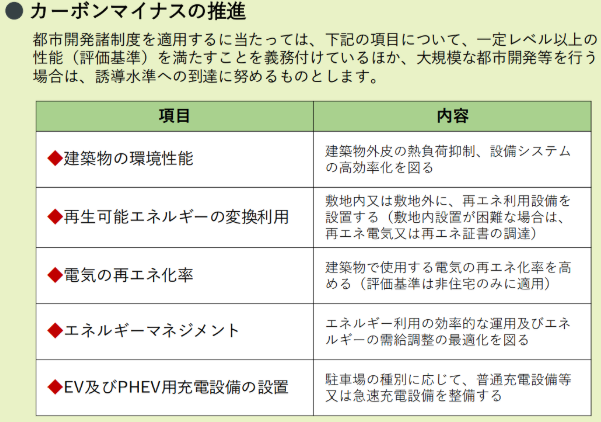 ● カーボンマイナスの推進

都市開発諸制度を適用するに当たっては、下記の項目について、一定レベル以上の性能（評価基準）を満たすことを義務付けているほか、大規模な都市開発等を行う場合は、誘導水準への到達に努めるものとします。

| 項目 | 内容 |
|---|---|
| ◆建築物の環境性能 | 建築物外皮の熱負荷抑制、設備システムの高効率化を図る |
| ◆再生可能エネルギーの変換利用 | 敷地内又は敷地外に、再エネ利用設備を設置する（敷地内設置が困難な場合は、再エネ電気又は再エネ証書の調達） |
| ◆電気の再エネ化率 | 建築物で使用する電気の再エネ化率を高める（評価基準は非住宅のみに適用） |
| ◆エネルギーマネジメント | エネルギー利用の効率的な運用及びエネルギーの需給調整の最適化を図る |
| ◆EV及びPHEV用充電設備の設置 | 駐車場の種別に応じて、普通充電設備等又は急速充電設備を整備する |